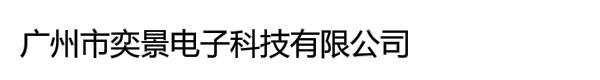 广州市奕景电子科技有限公司